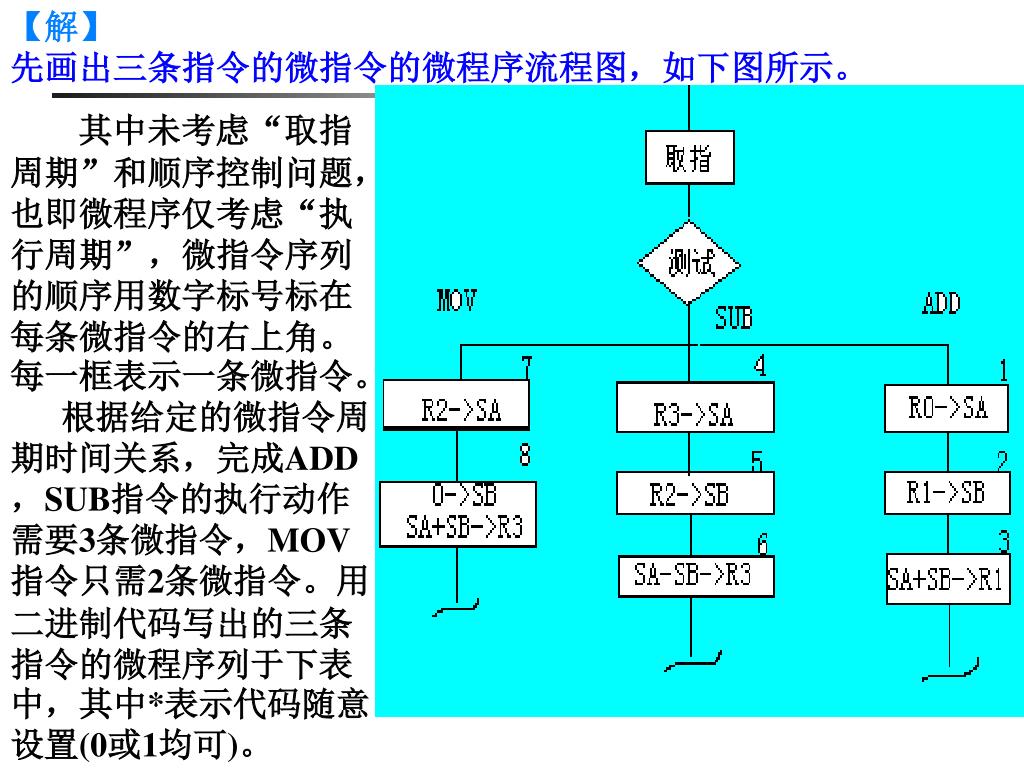 【解】
先画出三条指令的微指令的微程序流程图，如下图所示。

其中未考虑“取指周期”和顺序控制问题，也即微程序仅考虑“执行周期”，微指令序列的顺序用数字标号标在每条微指令的右上角。每一框表示一条微指令。

根据给定的微指令周期时间关系，完成ADD，SUB指令的执行动作需要3条微指令，MOV指令只需2条微指令。用二进制代码写出的三条指令的微程序列于下表中，其中*表示代码随意设置(0或1均可)。

取指
测试
MOV
SUB
ADD
7
R2->SA
8
0->SB
SA+SB->R3
4
R3->SA
5
R2->SB
6
SA-SB->R3
1
R0->SA
2
R1->SB
3
SA+SB->R1